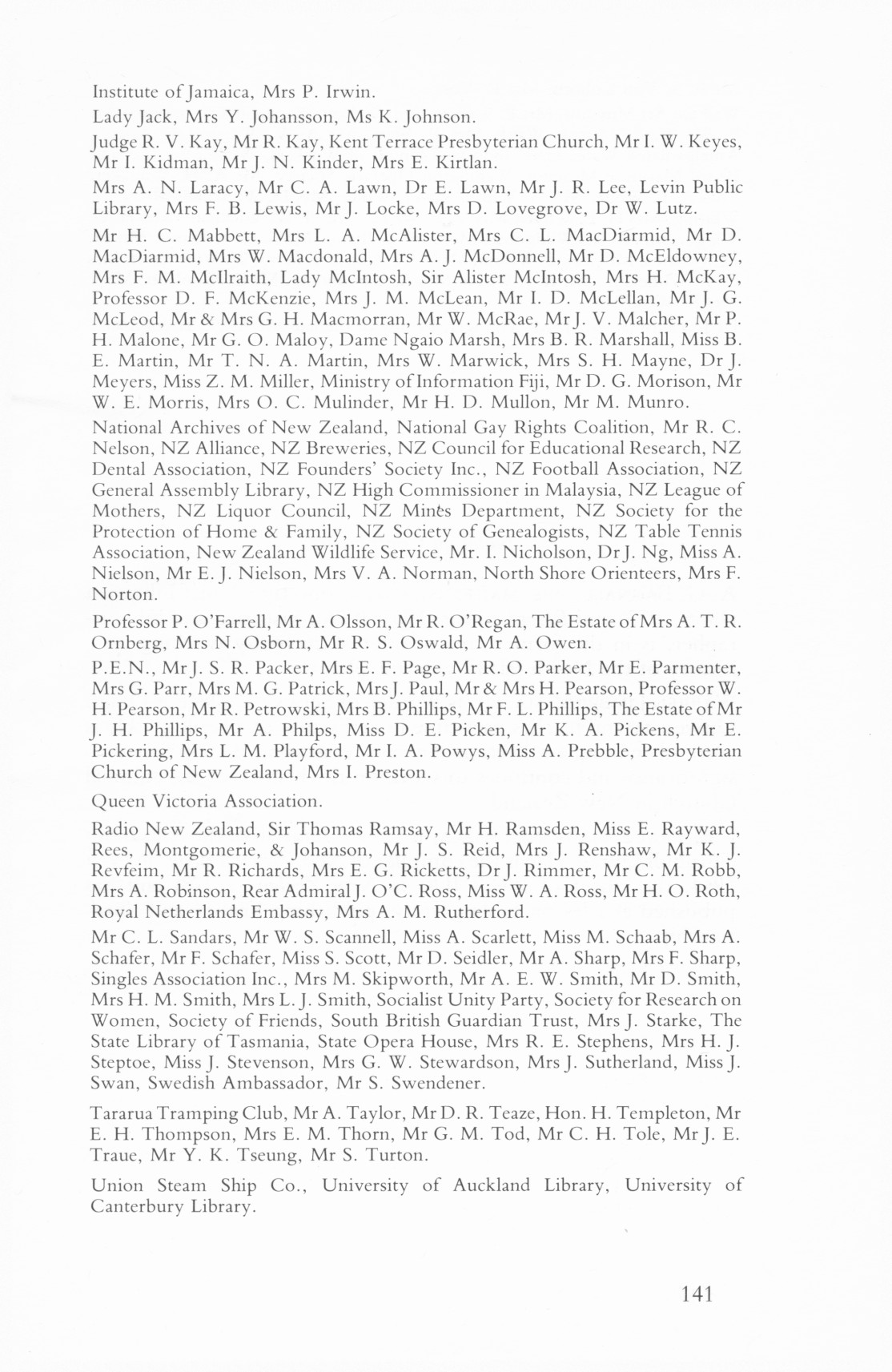 Institute of Jamaica, Mrs P. Irwin.

Lady Jack, Mrs Y. Johansson, Ms K. Johnson.

Judge R. V. Kay, Mr R. Kay, Kent Terrace Presbyterian Church, Mr I. W. Keyes, Mr I. Kidman, Mr J. N. Kinder, Mrs E. Kirtlan.

Mrs A. N. Laracy, Mr C. A. Lawn, Dr E. Lawn, Mr J. R. Lee, Levin Public Library, Mrs F. B. Lewis, Mr J. Locke, Mrs D. Lovegrove, Dr W. Lutz.

Mr H. C. Mabbett, Mrs L. A. McAlister, Mrs C. L. MacDiarmid, Mr D. MacDiarmid, Mrs W. Macdonald, Mrs A. J. McDonnell, Mr D. McEldowney, Mrs F. M. McIlraith, Lady McIntosh, Sir Alister McIntosh, Mrs H. McKay, Professor D. F. McKenzie, Mrs J. M. McLean, Mr I. D. McLellan, Mr J. G. McLeod, Mr & Mrs G. H. Macmorran, Mr W. McRae, Mr J. V. Malcher, Mr P. H. Malone, Mr G. O. Maloy, Dame Ngaio Marsh, Mrs B. R. Marshall, Miss B. E. Martin, Mr T. N. A. Martin, Mrs W. Marwick, Mrs S. H. Mayne, Dr J. Meyers, Miss Z. M. Miller, Ministry of Information Fiji, Mr D. G. Morison, Mr W. E. Morris, Mrs O. C. Mulinder, Mr H. D. Mullon, Mr M. Munro.

National Archives of New Zealand, National Gay Rights Coalition, Mr R. C. Nelson, NZ Alliance, NZ Breweries, NZ Council for Educational Research, NZ Dental Association, NZ Founders' Society Inc., NZ Football Association, NZ General Assembly Library, NZ High Commissioner in Malaysia, NZ League of Mothers, NZ Liquor Council, NZ Mines Department, NZ Society for the Protection of Home & Family, NZ Society of Genealogists, NZ Table Tennis Association, New Zealand Wildlife Service, Mr. I. Nicholson, Dr J. Ng, Miss A. Nielson, Mr E. J. Nielson, Mrs V. A. Norman, North Shore Orienteers, Mrs F. Norton.

Professor P. O'Farrell, Mr A. Olsson, Mr R. O'Regan, The Estate of Mrs A. T. R. Ornberg, Mrs N. Osborn, Mr R. S. Oswald, Mr A. Owen.

P.E.N., Mr J. S. R. Packer, Mrs E. F. Page, Mr R. O. Parker, Mr E. Parmenter, Mrs G. Parr, Mrs M. G. Patrick, Mrs J. Paul, Mr & Mrs H. Pearson, Professor W. H. Pearson, Mr R. Petrowski, Mrs B. Phillips, Mr F. L. Phillips, The Estate of Mr J. H. Phillips, Mr A. Philps, Miss D. E. Picken, Mr K. A. Pickens, Mr E. Pickering, Mrs L. M. Playford, Mr I. A. Powys, Miss A. Prebble, Presbyterian Church of New Zealand, Mrs I. Preston.

Queen Victoria Association.

Radio New Zealand, Sir Thomas Ramsay, Mr H. Ramsden, Miss E. Rayward, Rees, Montgomerie, & Johanson, Mr J. S. Reid, Mrs J. Renshaw, Mr K. J. Revfeim, Mr R. Richards, Mrs E. G. Ricketts, Dr J. Rimmer, Mr C. M. Robb, Mrs A. Robinson, Rear Admiral J. O'C. Ross, Miss W. A. Ross, Mr H. O. Roth, Royal Netherlands Embassy, Mrs A. M. Rutherford.

Mr C. L. Sandars, Mr W. S. Scannell, Miss A. Scarlett, Miss M. Schaab, Mrs A. Schafer, Mr F. Schafer, Miss S. Scott, Mr D. Seidler, Mr A. Sharp, Mrs F. Sharp, Singles Association Inc., Mrs M. Skipworth, Mr A. E. W. Smith, Mr D. Smith, Mrs H. M. Smith, Mrs L. J. Smith, Socialist Unity Party, Society for Research on Women, Society of Friends, South British Guardian Trust, Mrs J. Starke, The State Library of Tasmania, State Opera House, Mrs R. E. Stephens, Mrs H. J. Steptoe, Miss J. Stevenson, Mrs G. W. Stewardson, Mrs J. Sutherland, Miss J. Swan, Swedish Ambassador, Mr S. Swendener.

Tararua Tramping Club, Mr A. Taylor, Mr D. R. Teaze, Hon. H. Templeton, Mr E. H. Thompson, Mrs E. M. Thorn, Mr G. M. Tod, Mr C. H. Tole, Mr J. E. Traue, Mr Y. K. Tseung, Mr S. Turton.

Union Steam Ship Co., University of Auckland Library, University of Canterbury Library.

141